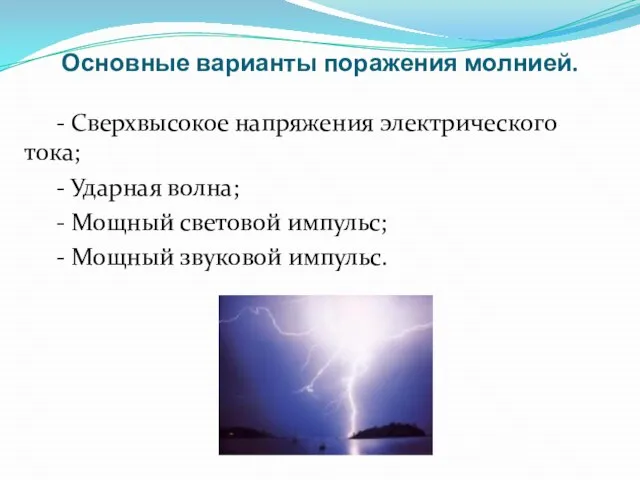 Основные варианты поражения молнией.

- Сверхвысокое напряжения электрического тока;

- Ударная волна;

- Мощный световой импульс;

- Мощный звуковой импульс.